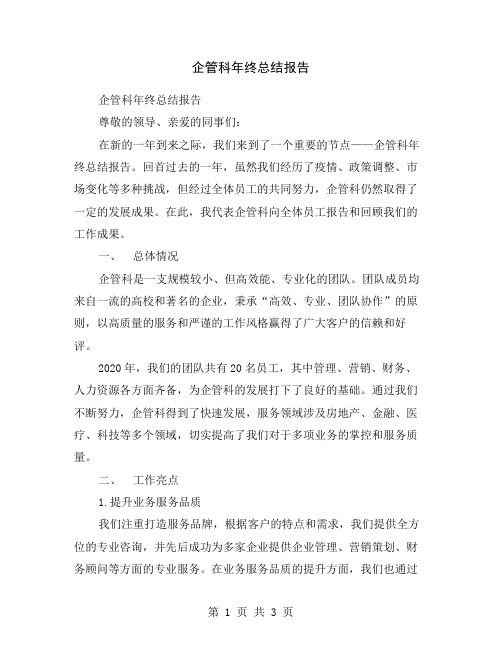 企管科年终总结报告

企管科年终总结报告

尊敬的领导、亲爱的同事们:

在新的一年到来之际,我们来到了一个重要的节点——企管科年终总结报告。回首过去的一年,虽然我们经历了疫情、政策调整、市场变化等多种挑战,但经过全体员工的共同努力,企管科仍然取得了一定的发展成果。在此,我代表企管科向全体员工报告和回顾我们的工作成果。

一、 总体情况

企管科是一支规模较小、但高效能、专业化的团队。团队成员均来自一流的高校和著名的企业,秉承“高效、专业、团队协作”的原则,以高质量的服务和严谨的工作风格赢得了广大客户的信赖和好评。

2020年,我们的团队共有20名员工,其中管理、营销、财务、人力资源各方面齐备,为企管科的发展打下了良好的基础。通过我们不断努力,企管科得到了快速发展,服务领域涉及房地产、金融、医疗、科技等多个领域,切实提高了我们对于多项业务的掌控和服务质量。

二、 工作亮点

1.提升业务服务品质

我们注重打造服务品牌,根据客户的特点和需求,我们提供全方位的专业咨询,并先后成功为多家企业提供企业管理、营销策划、财务顾问等方面的专业服务。在业务服务品质的提升方面,我们也通过

第 1 页 共 3 页